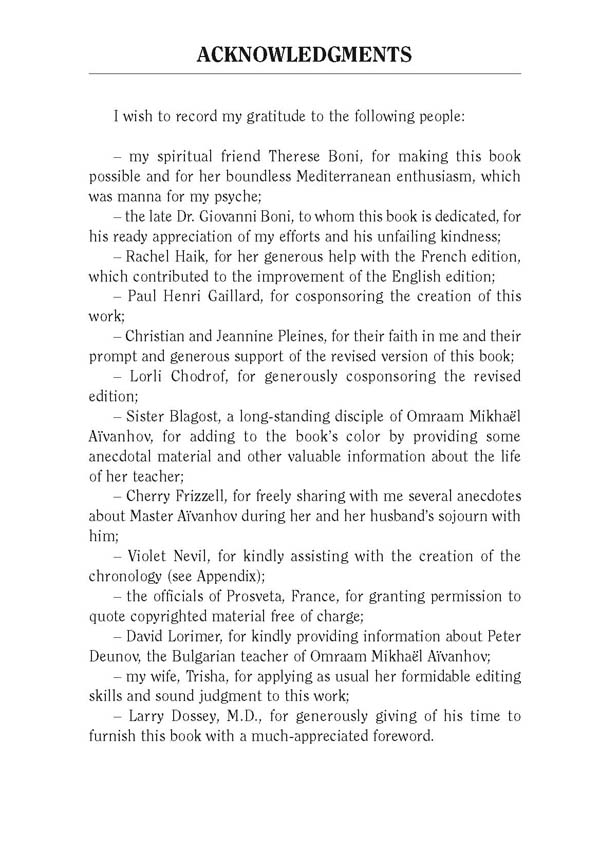 ACKNOWLEDGMENTS

I wish to record my gratitude to the following people:

– my spiritual friend Therese Boni, for making this book possible and for her boundless Mediterranean enthusiasm, which was manna for my psyche;

– the late Dr. Giovanni Boni, to whom this book is dedicated, for his ready appreciation of my efforts and his unfailing kindness;

– Rachel Haik, for her generous help with the French edition, which contributed to the improvement of the English edition;

– Paul Henri Gaillard, for cosponsoring the creation of this work;

– Christian and Jeannine Pleines, for their faith in me and their prompt and generous support of the revised version of this book;

– Lorli Chodrof, for generously cosponsoring the revised edition;

– Sister Blagost, a long-standing disciple of Omraam Mikhaël Aïvanhov, for adding to the book's color by providing some anecdotal material and other valuable information about the life of her teacher;

– Cherry Frizzell, for freely sharing with me several anecdotes about Master Aïvanhov during her and her husband's sojourn with him;

– Violet Nevil, for kindly assisting with the creation of the chronology (see Appendix);

– the officials of Prosveta, France, for granting permission to quote copyrighted material free of charge;

– David Lorimer, for kindly providing information about Peter Deunov, the Bulgarian teacher of Omraam Mikhaël Aïvanhov;

– my wife, Trisha, for applying as usual her formidable editing skills and sound judgment to this work;

– Larry Dossey, M.D., for generously giving of his time to furnish this book with a much-appreciated foreword.